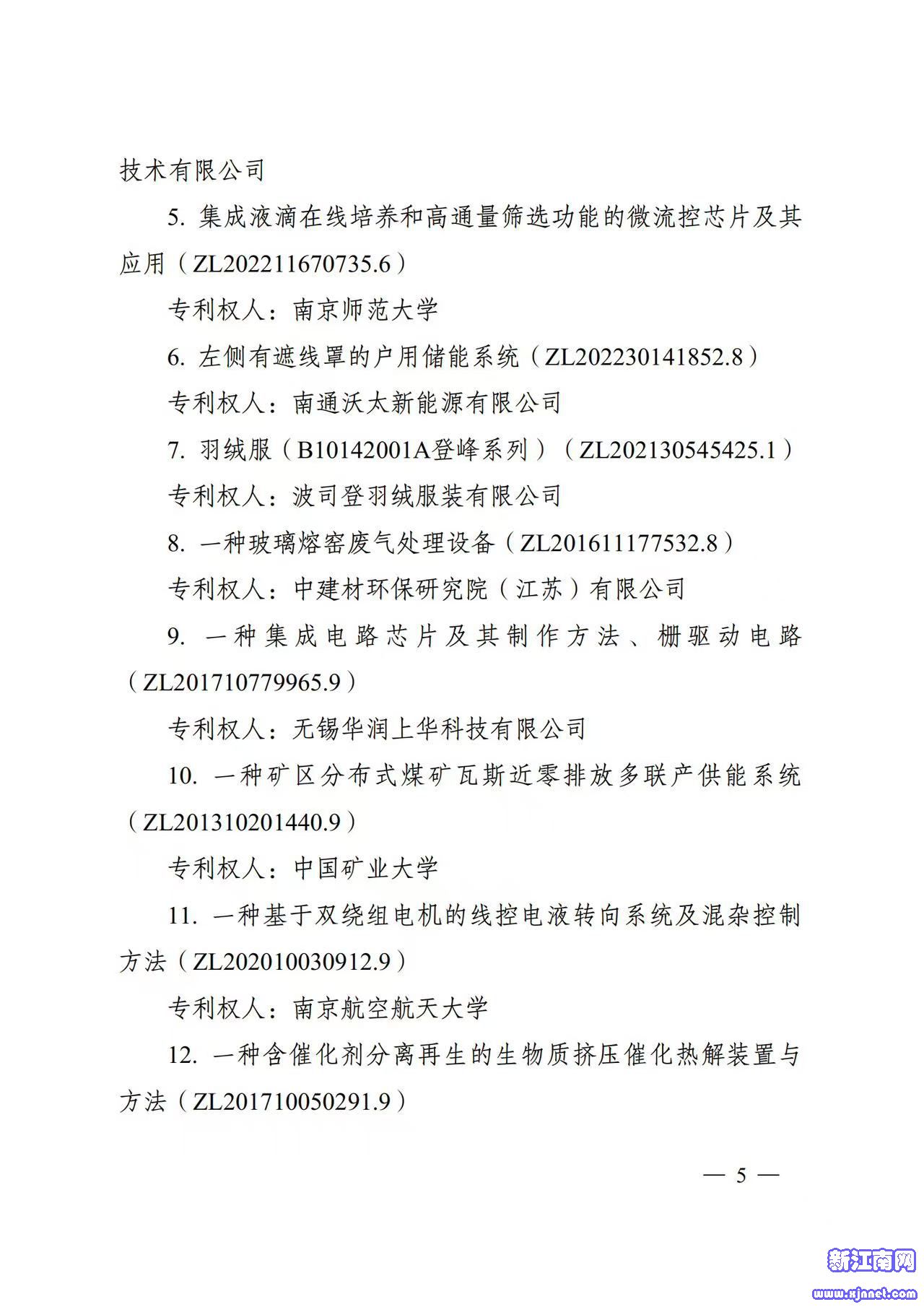 技术有限公司

5. 集成液滴在线培养和高通量筛选功能的微流控芯片及其应用（ZL202211670735.6）

专利权人：南京师范大学

6. 左侧有遮线罩的户用储能系统（ZL202230141852.8）

专利权人：南通沃太新能源有限公司

7. 羽绒服（B10142001A登峰系列）（ZL202130545425.1）

专利权人：波司登羽绒服装有限公司

8. 一种玻璃熔窑废气处理设备（ZL201611177532.8）

专利权人：中建材环保研究院（江苏）有限公司

9. 一种集成电路芯片及其制作方法、栅驱动电路（ZL201710779965.9）

专利权人：无锡华润上华科技有限公司

10. 一种矿区分布式煤矿瓦斯近零排放多联产供能系统（ZL201310201440.9）

专利权人：中国矿业大学

11. 一种基于双绕组电机的线控电液转向系统及混杂控制方法（ZL202010030912.9）

专利权人：南京航空航天大学

12. 一种含催化剂分离再生的生物质挤压催化热解装置与方法（ZL201710050291.9）

— 5 —

新江南网
www.xjnnet.com